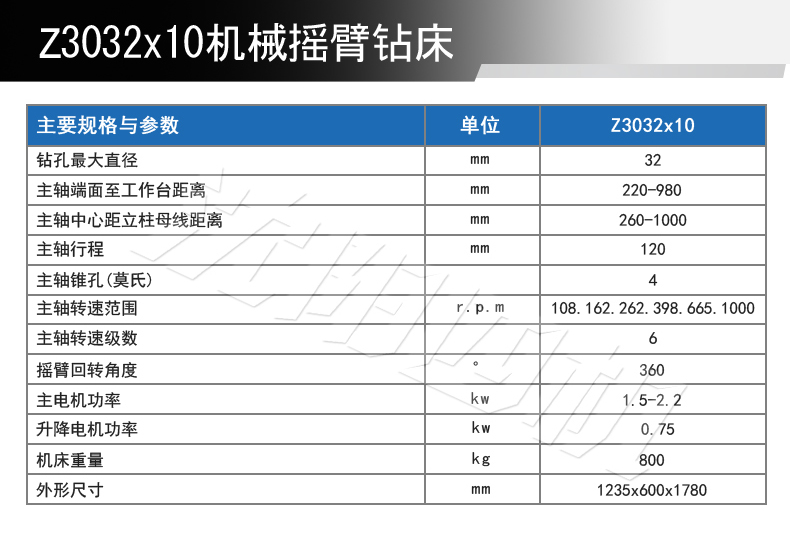 Z3032x10机械摇臂钻床

| 主要规格与参数 | 单位 | Z3032x10 |
|---|---|---|
| 钻孔最大直径 | mm | 32 |
| 主轴端面至工作台距离 | mm | 220-980 |
| 主轴中心距立柱母线距离 | mm | 260-1000 |
| 主轴行程 | mm | 120 |
| 主轴锥孔(莫氏) |  | 4 |
| 主轴转速范围 | r.p.m | 108.162.262.398.665.1000 |
| 主轴转速级数 |  | 6 |
| 摇臂回转角度 | ° | 360 |
| 主电机功率 | kw | 1.5-2.2 |
| 升降电机功率 | kw | 0.75 |
| 机床重量 | kg | 800 |
| 外形尺寸 | mm | 1235x600x1780 |